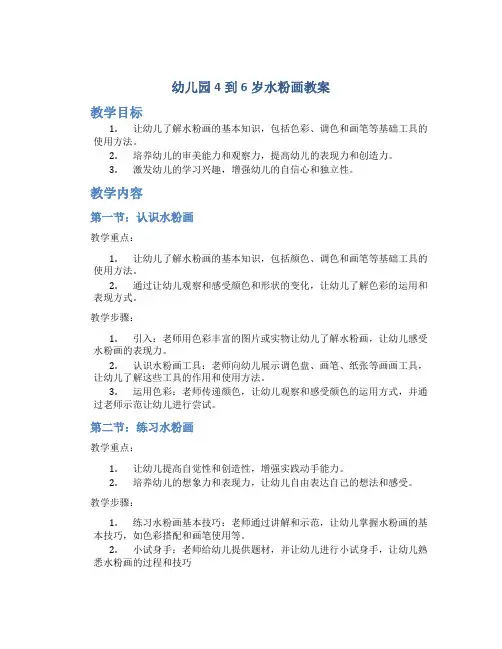 幼儿园 4 到 6 岁水粉画教案

教学目标

1. 让幼儿了解水粉画的基本知识，包括色彩、调色和画笔等基础工具的使用方法。
2. 培养幼儿的审美能力和观察力，提高幼儿的表现力和创造力。
3. 激发幼儿的学习兴趣，增强幼儿的自信心和独立性。

教学内容

第一节：认识水粉画

教学重点：

1. 让幼儿了解水粉画的基本知识，包括颜色、调色和画笔等基础工具的使用方法。
2. 通过让幼儿观察和感受颜色和形状的变化，让幼儿了解色彩的运用和表现方式。

教学步骤：

1. 引入：老师用色彩丰富的图片或实物让幼儿了解水粉画，让幼儿感受水粉画的表现力。
2. 认识水粉画工具：老师向幼儿展示调色盘、画笔、纸张等画画工具，让幼儿了解这些工具的作用和使用方法。
3. 运用色彩：老师传递颜色，让幼儿观察和感受颜色的运用方式，并通过老师示范让幼儿进行尝试。

第二节：练习水粉画

教学重点：

1. 让幼儿提高自觉性和创造性，增强实践动手能力。
2. 培养幼儿的想象力和表现力，让幼儿自由表达自己的想法和感受。

教学步骤：

1. 练习水粉画基本技巧：老师通过讲解和示范，让幼儿掌握水粉画的基本技巧，如色彩搭配和画笔使用等。
2. 小试身手：老师给幼儿提供题材，并让幼儿进行小试身手，让幼儿熟悉水粉画的过程和技巧